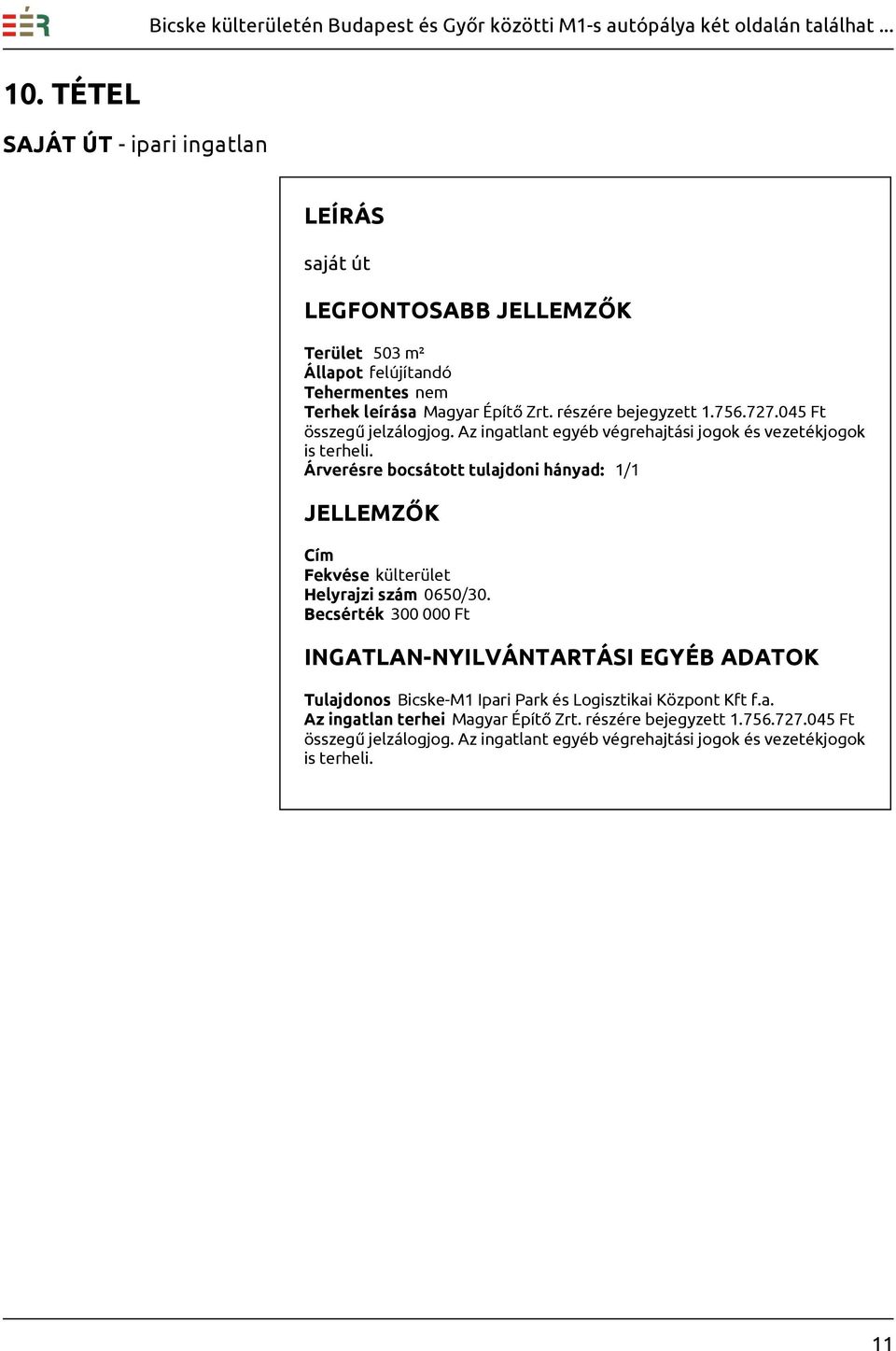 EÉR

Bicske külterületén Budapest és Győr közötti M1-s autópálya két oldalán találhat ...

10. TÉTEL

SAJÁT ÚT - ipari ingatlan

LEÍRÁS

saját út

LEGFONTOSABB JELLEMZŐK

Terület 503 m²
Állapot felújítandó
Tehermentes nem
Terhek leírása Magyar Építő Zrt. részére bejegyzett 1.756.727.045 Ft összegű jelzálogjog. Az ingatlant egyéb végrehajtási jogok és vezetékjogok is terheli.
Árverésre bocsátott tulajdoni hányad: 1/1

JELLEMZŐK

Cím
Fekvése külterület
Helyrajzi szám 0650/30.
Becsérték 300 000 Ft

INGATLAN-NYILVÁNTARTÁSI EGYÉB ADATOK

Tulajdonos Bicske-M1 Ipari Park és Logisztikai Központ Kft f.a.
Az ingatlan terhei Magyar Építő Zrt. részére bejegyzett 1.756.727.045 Ft összegű jelzálogjog. Az ingatlant egyéb végrehajtási jogok és vezetékjogok is terheli.

11